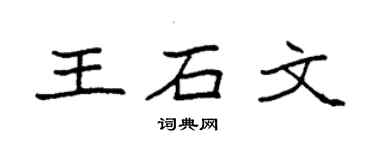 王石文

词典网